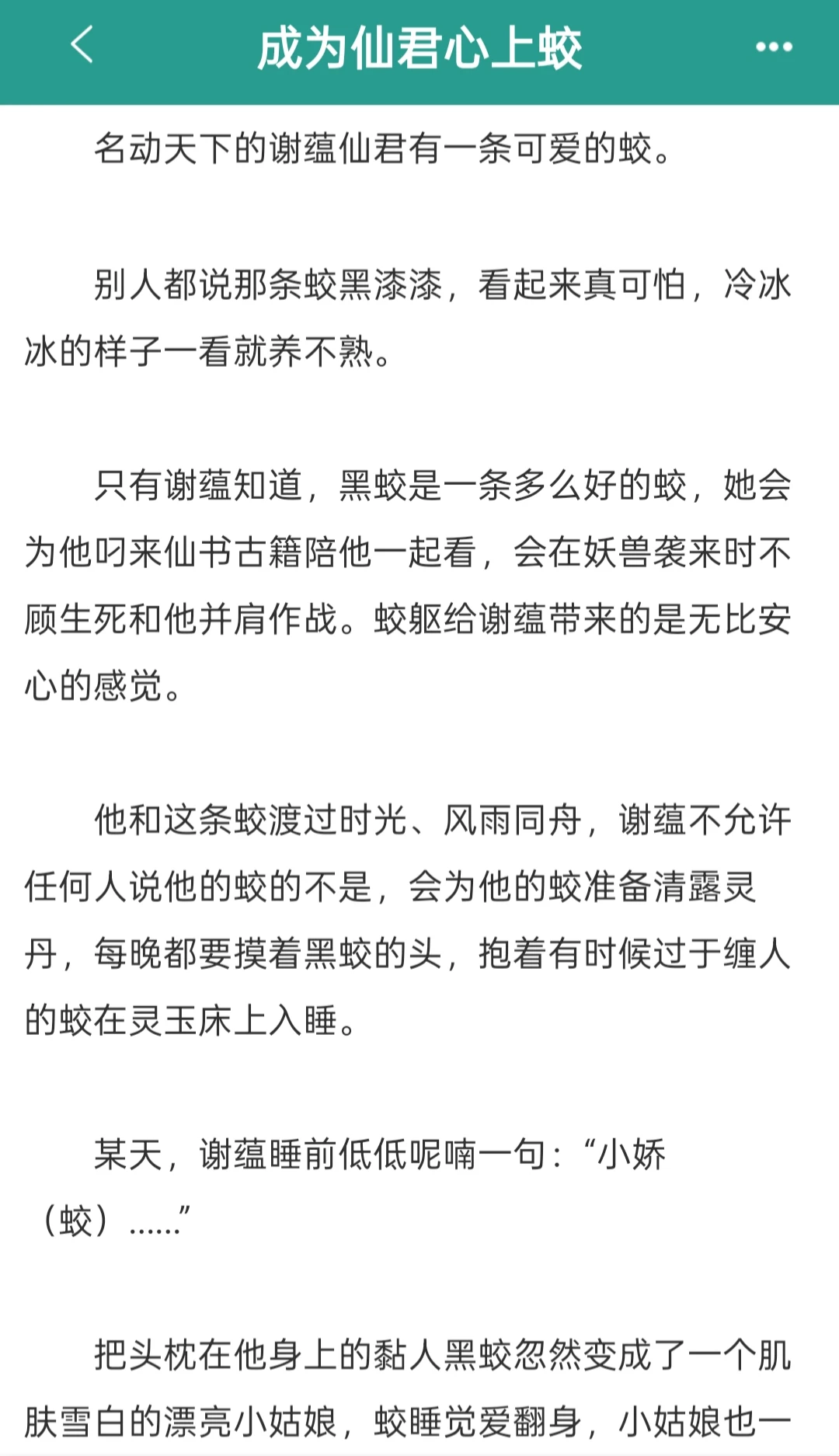 成为仙君心上蛟

名动天下的谢蕴仙君有一条可爱的蛟。

别人都说那条蛟黑漆漆，看起来真可怕，冷冰冰的样子一看就养不熟。

只有谢蕴知道，黑蛟是一条多么好的蛟，她会为他叼来仙书古籍陪他一起看，会在妖兽袭来时不顾生死和他并肩作战。蛟躯给谢蕴带来的是无比安心的感觉。

他和这条蛟渡过时光、风雨同舟，谢蕴不允许任何人说他的蛟的不是，会为他的蛟准备清露灵丹，每晚都要摸着黑蛟的头，抱着有时候过于缠人的蛟在灵玉床上入睡。

某天，谢蕴睡前低低呢喃一句：“小娇（蛟）……”

把头枕在他身上的黏人黑蛟忽然变成了一个肌肤雪白的漂亮小姑娘，蛟睡觉爱翻身，小姑娘也一